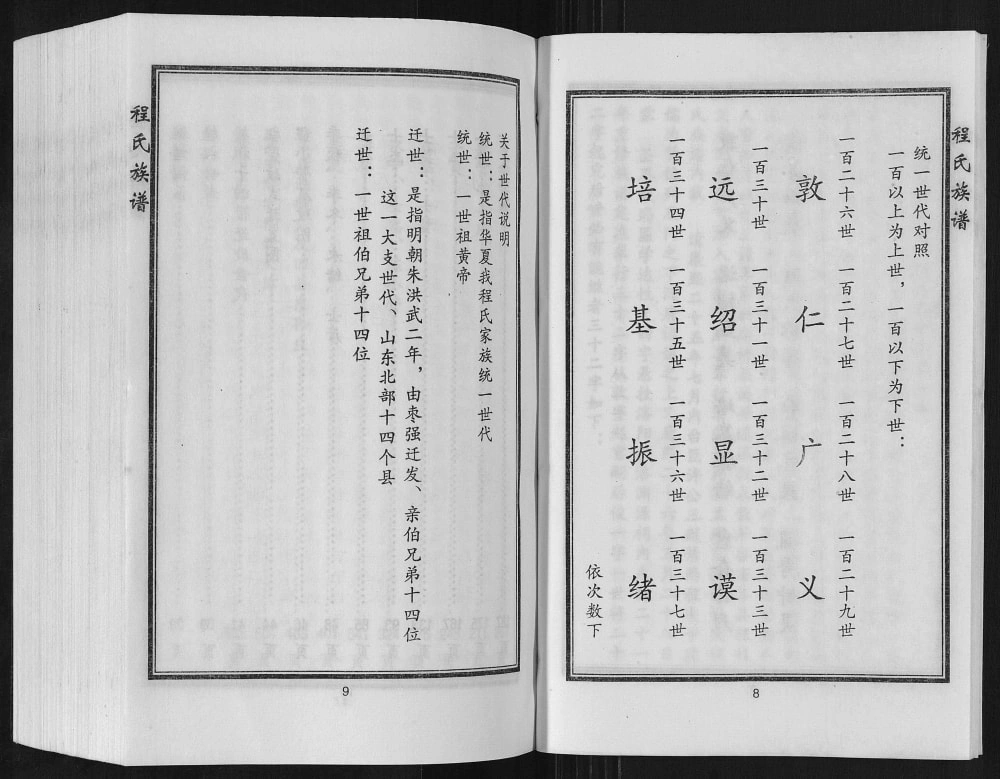 程氏族谱

统一世代对照
一百以上为上世，一百以下为下世：

一百二十六世 一百二十七世 一百二十八世 一百二十九世
敦 仁 广 义
一百三十世 一百三十一世 一百三十二世 一百三十三世
远 绍 显 谟
一百三十四世 一百三十五世 一百三十六世 一百三十七世
培 基 振 绪

依次数下

8

程氏族谱

关于世代说明
统世：是指华夏我程氏家族统一世代
统世：一世祖黄帝

迁世：是指明朝朱洪武二年，由枣强迁发、亲伯兄弟十四位
这一大支世代、山东北部十四个县
迁世：一世祖伯兄弟十四位

9